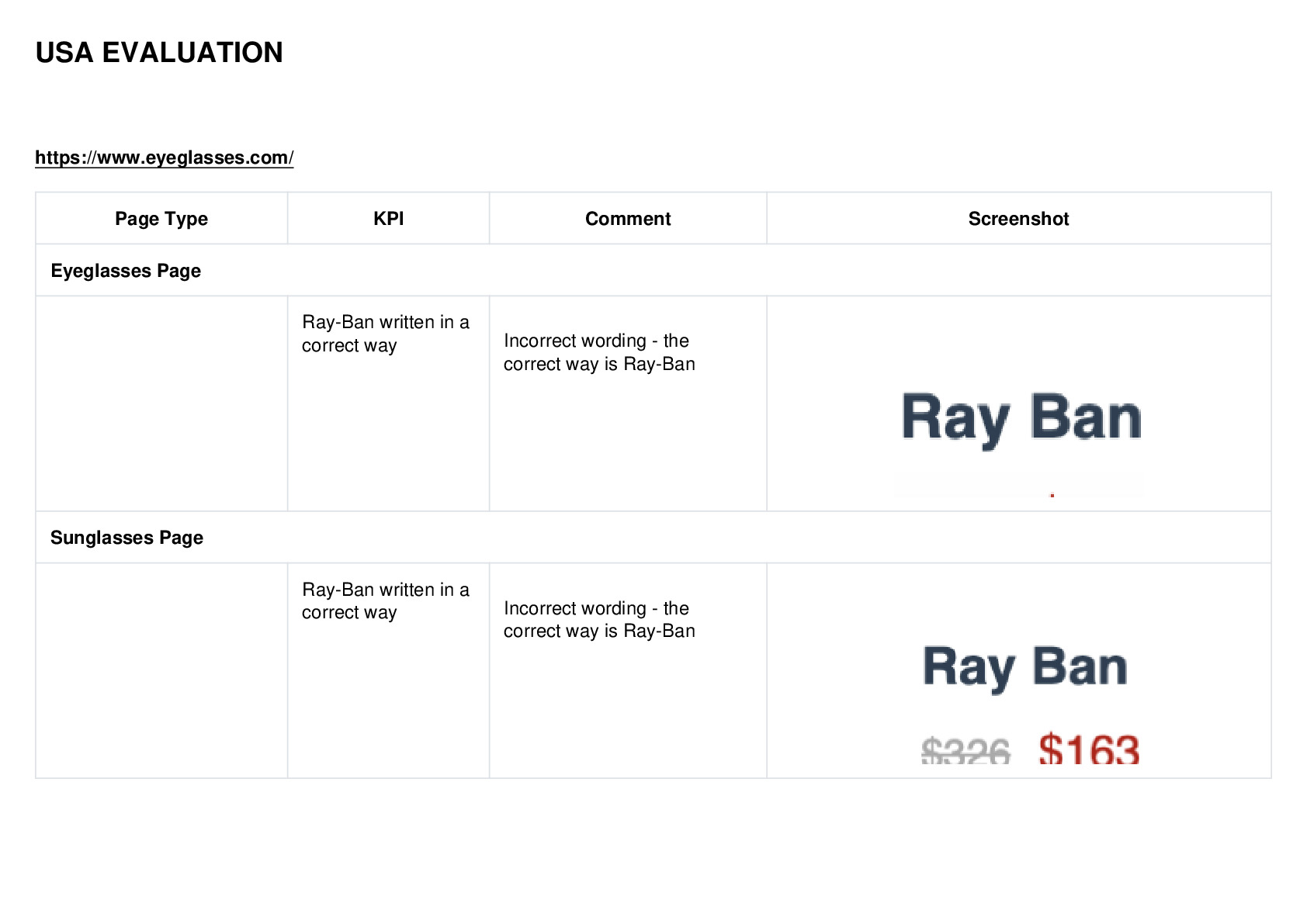 USA EVALUATION

https://www.eyeglasses.com/

| Page Type | KPI | Comment | Screenshot |
|---|---|---|---|
| Eyeglasses Page | | | |
| | Ray-Ban written in a correct way | Incorrect wording - the correct way is Ray-Ban | Ray Ban |
| Sunglasses Page | | | |
| | Ray-Ban written in a correct way | Incorrect wording - the correct way is Ray-Ban | Ray Ban $326 $163 |